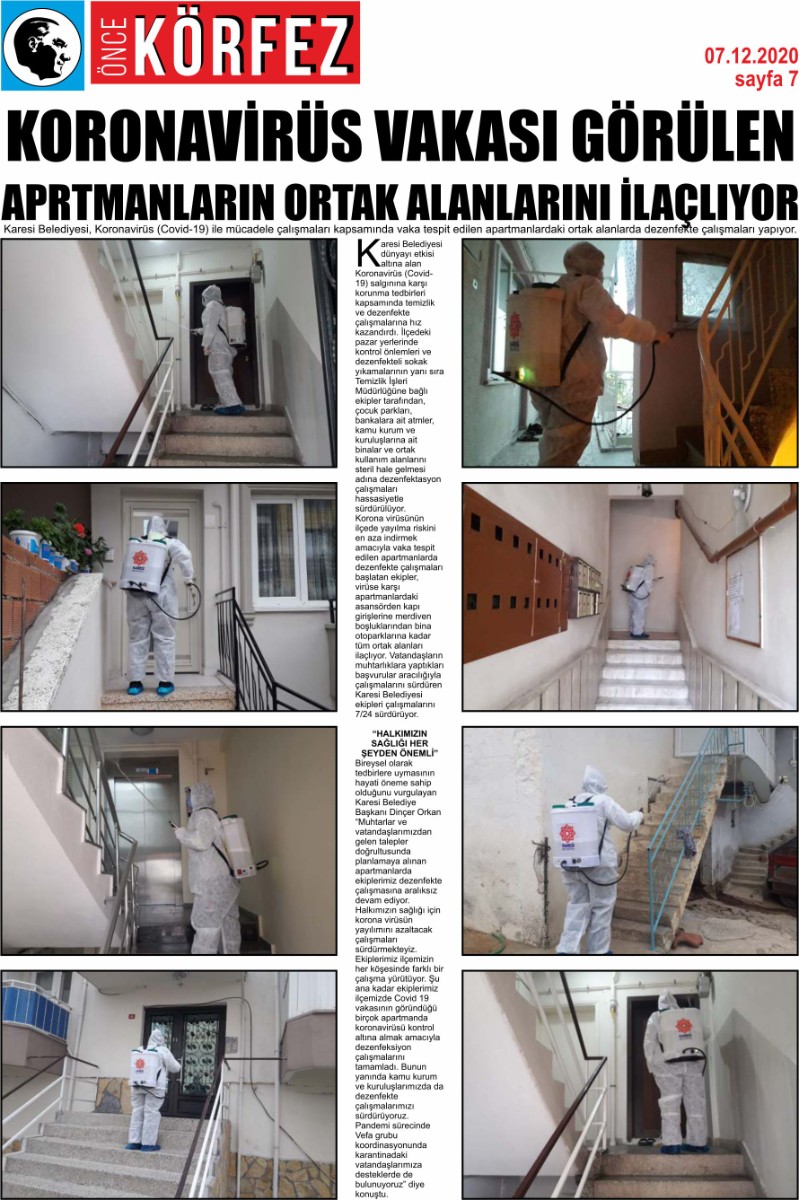 ÖNCE KÖRFEZ

07.12.2020
sayfa 7

KORONAVİRÜS VAKASI GÖRÜLEN APRTMANLARIN ORTAK ALANLARINI İLAÇLIYOR

Karesi Belediyesi, Koronavirüs (Covid-19) ile mücadele çalışmaları kapsamında vaka tespit edilen apartmanlardaki ortak alanlarda dezenfekte çalışmaları yapıyor.

Karesi Belediyesi dünyayı etkisi altına alan Koronavirüs (Covid-19) salgınına karşı korunma tedbirleri kapsamında temizlik ve dezenfekte çalışmalarına hız kazandırdı. İlçedeki pazar yerlerinde kontrol önlemleri ve dezenfekteli sokak yıkamalarının yanı sıra Temizlik İşleri Müdürlüğüne bağlı ekipler tarafından, çocuk parkları, bankalara ait atmler, kamu kurum ve kuruluşlarına ait binalar ve ortak kullanım alanlarını steril hale gelmesi adına dezenfektasyon çalışmaları hassasiyetle sürdürülüyor. Korona virüsünün ilçede yayılma riskini en aza indirmek amacıyla vaka tespit edilen apartmanlarda dezenfekte çalışmaları başlatan ekipler, virüse karşı apartmanlardaki asansörden kapı girişlerine merdiven boşluklarından bina otoparklarına kadar tüm ortak alanları ilaçlıyor. Vatandaşların muhtarlıklara yaptıkları başvurular aracılığıyla çalışmalarını sürdüren Karesi Belediyesi ekipleri çalışmalarını 7/24 sürdürüyor.

"HALKIMIZIN SAĞLIĞI HER ŞEYDEN ÖNEMLİ"
Bireysel olarak tedbirlere uymasının hayati öneme sahip olduğunu vurgulayan Karesi Belediye Başkanı Dinçer Orkan "Muhtarlar ve vatandaşlarımızdan gelen talepler doğrultusunda planlamaya alınan apartmanlarda ekiplerimiz dezenfekte çalışmasına aralıksız devam ediyor. Halkımızın sağlığı için korona virüsün yayılımını azaltacak çalışmaları sürdürmekteyiz. Ekiplerimiz ilçemizin her köşesinde farklı bir çalışma yürütüyor. Şu ana kadar ekiplerimiz ilçemizde Covid 19 vakasının göründüğü birçok apartmanda koronavirüsü kontrol altına almak amacıyla dezenfeksiyon çalışmalarını tamamladı. Bunun yanında kamu kurum ve kuruluşlarımızda da dezenfekte çalışmalarımızı sürdürüyoruz. Pandemi sürecinde Vefa grubu koordinasyonunda karantinadaki vatandaşlarımıza desteklerde de bulunuyoruz" diye konuştu.